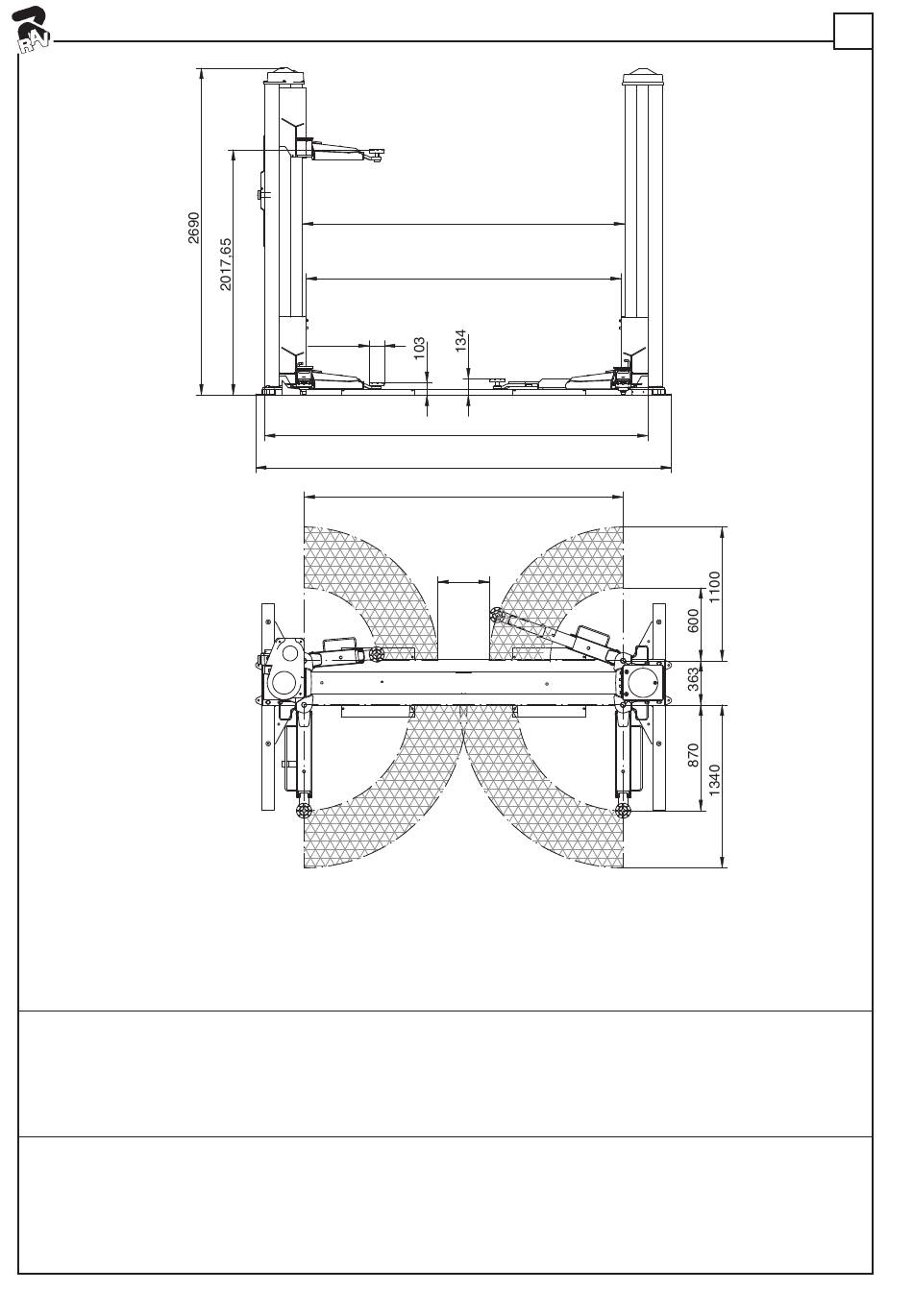 RAV

2690

2017,65

103

134

1100

600

363

870

1340